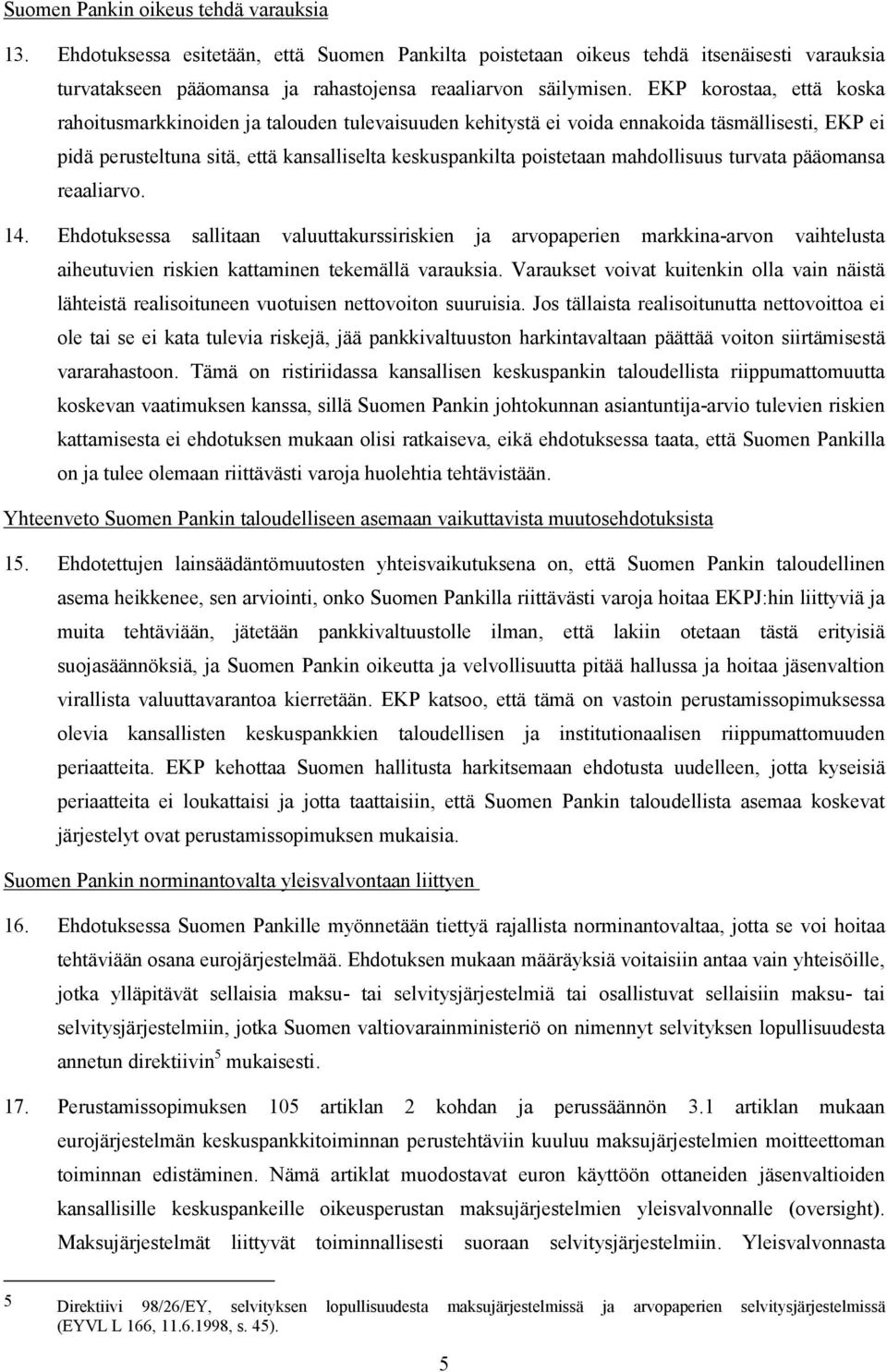 Suomen Pankin oikeus tehdä varauksia

13. Ehdotuksessa esitetään, että Suomen Pankilta poistetaan oikeus tehdä itsenäisesti varauksia turvatakseen pääomansa ja rahastojensa reaaliarvon säilymisen. EKP korostaa, että koska rahoitusmarkkinoiden ja talouden tulevaisuuden kehitystä ei voida ennakoida täsmällisesti, EKP ei pidä perusteltuna sitä, että kansalliselta keskuspankilta poistetaan mahdollisuus turvata pääomansa reaaliarvo.

14. Ehdotuksessa sallitaan valuuttakurssiriskien ja arvopaperien markkina-arvon vaihtelusta aiheutuvien riskien kattaminen tekemällä varauksia. Varaukset voivat kuitenkin olla vain näistä lähteistä realisoituneen vuotuisen nettovoiton suuruisia. Jos tällaista realisoitunutta nettovoittoa ei ole tai se ei kata tulevia riskejä, jää pankkivaltuuston harkintavaltaan päättää voiton siirtämisestä vararahastoon. Tämä on ristiriidassa kansallisen keskuspankin taloudellista riippumattomuutta koskevan vaatimuksen kanssa, sillä Suomen Pankin johtokunnan asiantuntija-arvio tulevien riskien kattamisesta ei ehdotuksen mukaan olisi ratkaiseva, eikä ehdotuksessa taata, että Suomen Pankilla on ja tulee olemaan riittävästi varoja huolehtia tehtävistään.

Yhteenveto Suomen Pankin taloudelliseen asemaan vaikuttavista muutosehdotuksista

15. Ehdotettujen lainsäädäntömuutosten yhteisvaikutuksena on, että Suomen Pankin taloudellinen asema heikkenee, sen arviointi, onko Suomen Pankilla riittävästi varoja hoitaa EKPJ:hin liittyviä ja muita tehtäviään, jätetään pankkivaltuustolle ilman, että lakiin otetaan tästä erityisiä suojasäännöksiä, ja Suomen Pankin oikeutta ja velvollisuutta pitää hallussa ja hoitaa jäsenvaltion virallista valuuttavarantoa kierretään. EKP katsoo, että tämä on vastoin perustamissopimuksessa olevia kansallisten keskuspankkien taloudellisen ja institutionaalisen riippumattomuuden periaatteita. EKP kehottaa Suomen hallitusta harkitsemaan ehdotusta uudelleen, jotta kyseisiä periaatteita ei loukattaisi ja jotta taattaisiin, että Suomen Pankin taloudellista asemaa koskevat järjestelyt ovat perustamissopimuksen mukaisia.

Suomen Pankin norminantovalta yleisvalvontaan liittyen

16. Ehdotuksessa Suomen Pankille myönnetään tiettyä rajallista norminantovaltaa, jotta se voi hoitaa tehtäviään osana eurojärjestelmää. Ehdotuksen mukaan määräyksiä voitaisiin antaa vain yhteisöille, jotka ylläpitävät sellaisia maksu- tai selvitysjärjestelmiä tai osallistuvat sellaisiin maksu- tai selvitysjärjestelmiin, jotka Suomen valtiovarainministeriö on nimennyt selvityksen lopullisuudesta annetun direktiivin$^5$ mukaisesti.

17. Perustamissopimuksen 105 artiklan 2 kohdan ja perussäännön 3.1 artiklan mukaan eurojärjestelmän keskuspankkitoiminnan perustehtäviin kuuluu maksujärjestelmien moitteettoman toiminnan edistäminen. Nämä artiklat muodostavat euron käyttöön ottaneiden jäsenvaltioiden kansallisille keskuspankeille oikeusperustan maksujärjestelmien yleisvalvonnalle (oversight). Maksujärjestelmät liittyvät toiminnallisesti suoraan selvitysjärjestelmiin. Yleisvalvonnasta

5 Direktiivi 98/26/EY, selvityksen lopullisuudesta maksujärjestelmissä ja arvopaperien selvitysjärjestelmissä (EYVL L 166, 11.6.1998, s. 45).

5